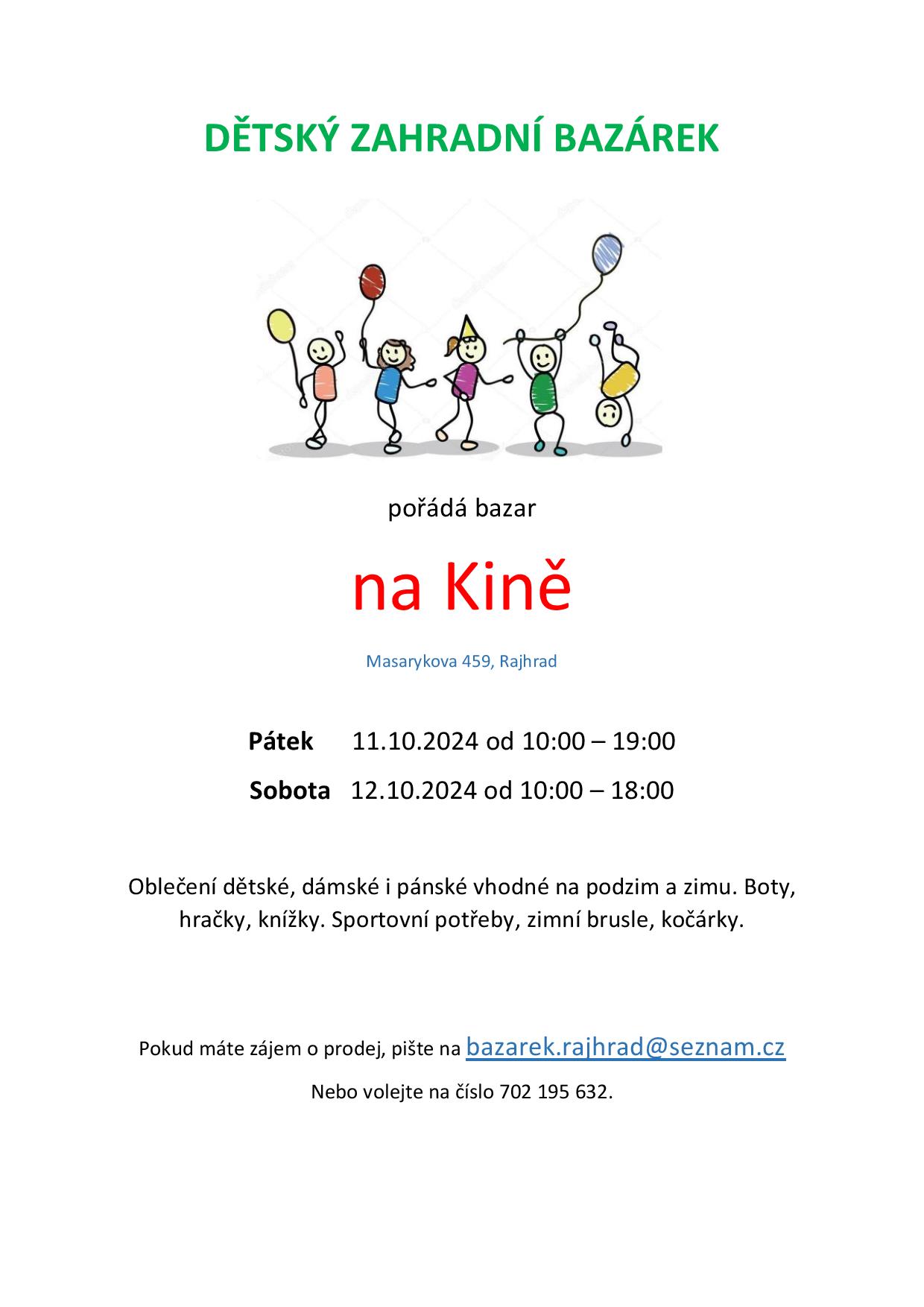 DĚTSKÝ ZAHRADNÍ BAZÁREK

pořádá bazar

na Kině

Masarykova 459, Rajhrad

Pátek 11.10.2024 od 10:00 – 19:00

Sobota 12.10.2024 od 10:00 – 18:00

Oblečení dětské, dámské i pánské vhodné na podzim a zimu. Boty, hračky, knížky. Sportovní potřeby, zimní brusle, kočárky.

Pokud máte zájem o prodej, pište na bazarek.rajhrad@seznam.cz

Nebo volejte na číslo 702 195 632.